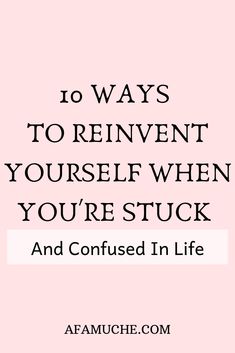 10 WAYS TO REINVENT YOURSELF WHEN YOU'RE STUCK

And Confused In Life

AFAMUCHE.COM